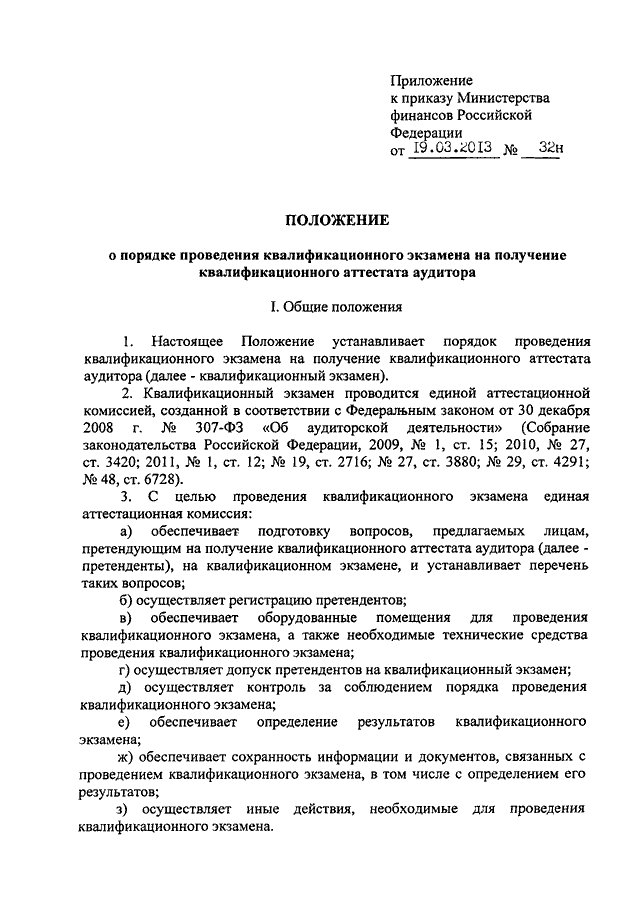 Приложение
к приказу Министерства
финансов Российской
Федерации
от 19.03.2013 № 32н

ПОЛОЖЕНИЕ

о порядке проведения квалификационного экзамена на получение квалификационного аттестата аудитора

I. Общие положения

1. Настоящее Положение устанавливает порядок проведения квалификационного экзамена на получение квалификационного аттестата аудитора (далее - квалификационный экзамен).

2. Квалификационный экзамен проводится единой аттестационной комиссией, созданной в соответствии с Федеральным законом от 30 декабря 2008 г. № 307-ФЗ «Об аудиторской деятельности» (Собрание законодательства Российской Федерации, 2009, № 1, ст. 15; 2010, № 27, ст. 3420; 2011, № 1, ст. 12; № 19, ст. 2716; № 27, ст. 3880; № 29, ст. 4291; № 48, ст. 6728).

3. С целью проведения квалификационного экзамена единая аттестационная комиссия:

а) обеспечивает подготовку вопросов, предлагаемых лицам, претендующим на получение квалификационного аттестата аудитора (далее - претенденты), на квалификационном экзамене, и устанавливает перечень таких вопросов;

б) осуществляет регистрацию претендентов;

в) обеспечивает оборудованные помещения для проведения квалификационного экзамена, а также необходимые технические средства проведения квалификационного экзамена;

г) осуществляет допуск претендентов на квалификационный экзамен;

д) осуществляет контроль за соблюдением порядка проведения квалификационного экзамена;

е) обеспечивает определение результатов квалификационного экзамена;

ж) обеспечивает сохранность информации и документов, связанных с проведением квалификационного экзамена, в том числе с определением его результатов;

з) осуществляет иные действия, необходимые для проведения квалификационного экзамена.